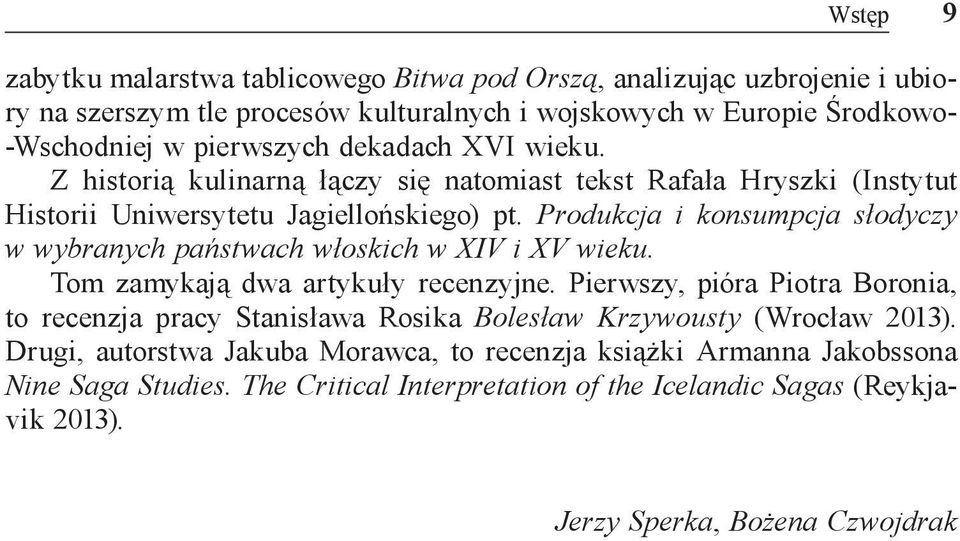 Wstęp 9

zabytku malarstwa tablicowego Bitwa pod Orszą, analizując uzbrojenie i ubiory na szerszym tle procesów kulturalnych i wojskowych w Europie Środkowo-Wschodniej w pierwszych dekadach XVI wieku.

Z historią kulinarną łączy się natomiast tekst Rafała Hryszki (Instytut Historii Uniwersytetu Jagiellońskiego) pt. Produkcja i konsumpcja słodyczy w wybranych państwach włoskich w XIV i XV wieku.

Tom zamykają dwa artykuły recenzyjne. Pierwszy, pióra Piotra Boronia, to recenzja pracy Stanisława Rosika Bolesław Krzywousty (Wrocław 2013). Drugi, autorstwa Jakuba Morawca, to recenzja książki Armanna Jakobssona Nine Saga Studies. The Critical Interpretation of the Icelandic Sagas (Reykjavik 2013).

Jerzy Sperka, Bożena Czwojdrak